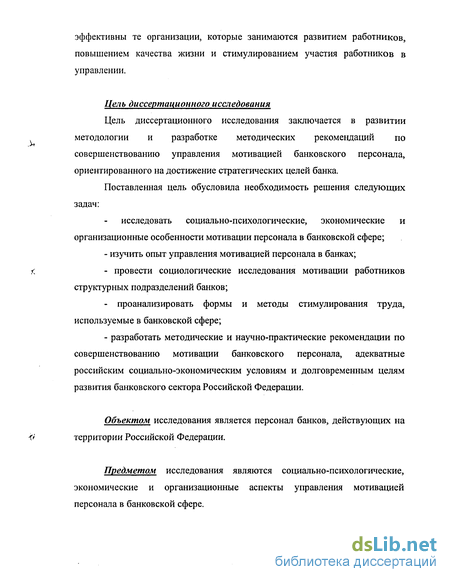 эффективны те организации, которые занимаются развитием работников, повышением качества жизни и стимулированием участия работников в управлении.

Цель диссертационного исследования

Цель диссертационного исследования заключается в развитии методологии и разработке методических рекомендаций по совершенствованию управления мотивацией банковского персонала, ориентированного на достижение стратегических целей банка.

Поставленная цель обусловила необходимость решения следующих задач:

- исследовать социально-психологические, экономические и организационные особенности мотивации персонала в банковской сфере;

- изучить опыт управления мотивацией персонала в банках;

- провести социологические исследования мотивации работников структурных подразделений банков;

- проанализировать формы и методы стимулирования труда, используемые в банковской сфере;

- разработать методические и научно-практические рекомендации по совершенствованию мотивации банковского персонала, адекватные российским социально-экономическим условиям и долговременным целям развития банковского сектора Российской Федерации.

Объектом исследования является персонал банков, действующих на территории Российской Федерации.

Предметом исследования являются социально-психологические, экономические и организационные аспекты управления мотивацией персонала в банковской сфере.

dsLib.net
библиотека диссертаций